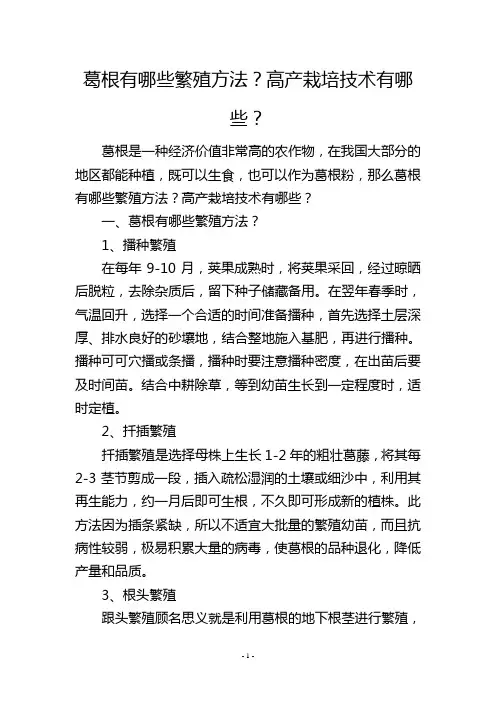 葛根有哪些繁殖方法？高产栽培技术有哪些？

葛根是一种经济价值非常高的农作物，在我国大部分的地区都能种植，既可以生食，也可以作为葛根粉，那么葛根有哪些繁殖方法？高产栽培技术有哪些？

一、葛根有哪些繁殖方法？

1、播种繁殖

在每年 9-10 月，荚果成熟时，将荚果采回，经过晾晒后脱粒，去除杂质后，留下种子储藏备用。在翌年春季时，气温回升，选择一个合适的时间准备播种，首先选择土层深厚、排水良好的砂壤地，结合整地施入基肥，再进行播种。播种可可穴播或条播，播种时要注意播种密度，在出苗后要及时间苗。结合中耕除草，等到幼苗生长到一定程度时，适时定植。

2、扦插繁殖

扦插繁殖是选择母株上生长 1-2 年的粗壮葛藤，将其每 2-3 茎节剪成一段，插入疏松湿润的土壤或细沙中，利用其再生能力，约一月后即可生根，不久即可形成新的植株。此方法因为插条紧缺，所以不适宜大批量的繁殖幼苗，而且抗病性较弱，极易积累大量的病毒，使葛根的品种退化，降低产量和品质。

3、根头繁殖

跟头繁殖顾名思义就是利用葛根的地下根茎进行繁殖，

- 1 -